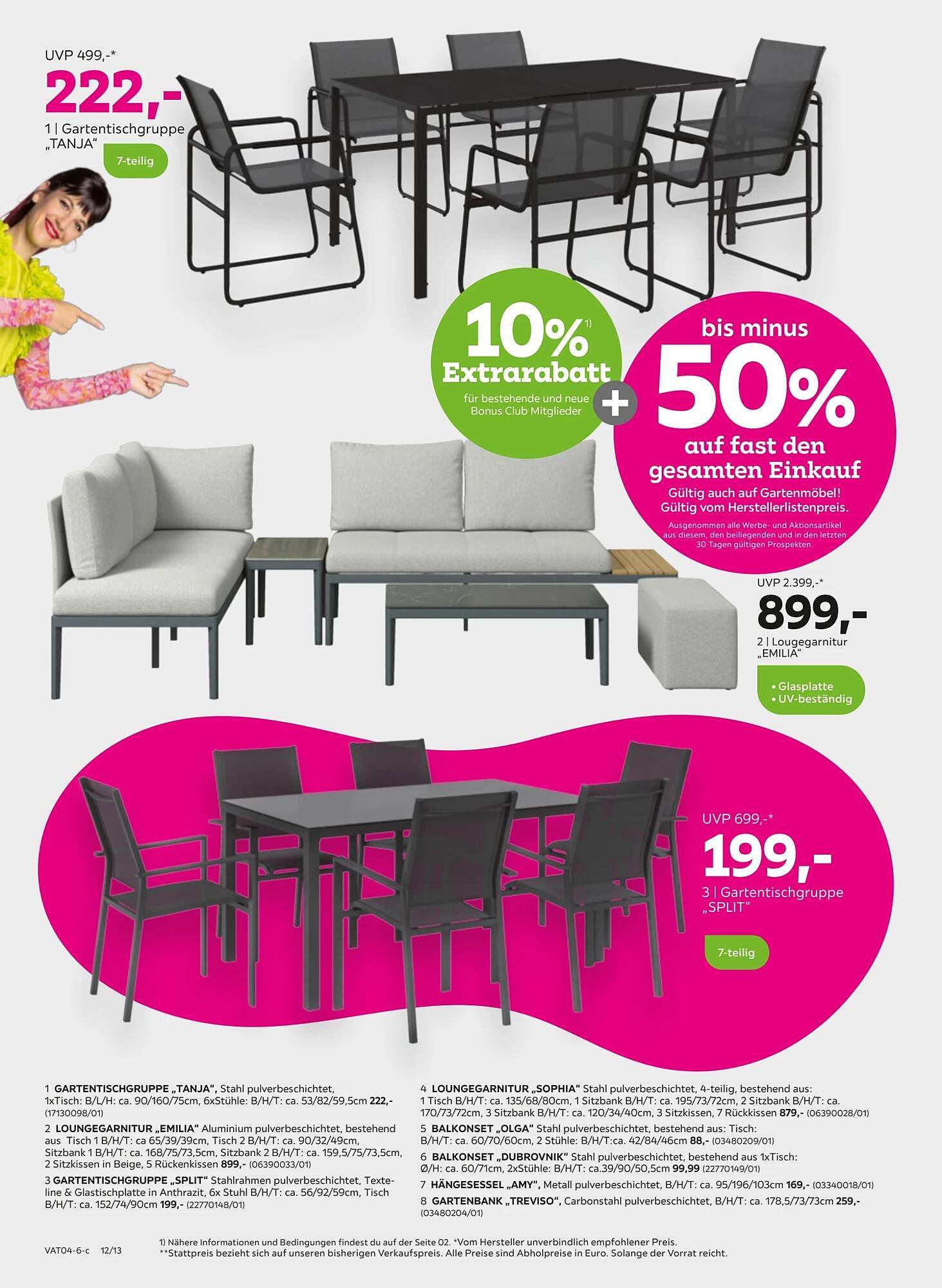 UVP 499,-*

222,-

1 | Gartentischgruppe „TANJA“

7-teilig

10%$^{1)}$ Extrarabatt

für bestehende und neue Bonus Club Mitglieder

+

bis minus

50%

auf fast den gesamten Einkauf

Gültig auch auf Gartenmöbel! Gültig vom Herstellerlistenpreis.

Ausgenommen alle Werbe- und Aktionsartikel aus diesem, den beiliegenden und in den letzten 30 Tagen gültigen Prospekten.

UVP 2.399,-*

899,-

2 | Lougegarnitur „EMILIA“

• Glasplatte
• UV-beständig

UVP 699,-*

199,-

3 | Gartentischgruppe „SPLIT“

7-teilig

1 GARTENTISCHGRUPPE „TANJA“, Stahl pulverbeschichtet, 1xTisch: B/L/H: ca. 90/160/75cm, 6xStühle: B/H/T: ca. 53/82/59,5cm 222,- (17130098/01)

2 LOUNGEGARNITUR „EMILIA“ Aluminium pulverbeschichtet, bestehend aus Tisch 1 B/H/T: ca 65/39/39cm, Tisch 2 B/H/T: ca. 90/32/49cm, Sitzbank 1 B/H/T: ca. 168/75/73,5cm, Sitzbank 2 B/H/T: ca. 159,5/75/73,5cm, 2 Sitzkissen in Beige, 5 Rückenkissen 899,- (06390033/01)

3 GARTENTISCHGRUPPE „SPLIT“ Stahlrahmen pulverbeschichtet, Texteline & Glastischplatte in Anthrazit, 6x Stuhl B/H/T: ca. 56/92/59cm, Tisch B/H/T: ca. 152/74/90cm 199,- (22770148/01)

4 LOUNGEGARNITUR „SOPHIA“ Stahl pulverbeschichtet, 4-teilig, bestehend aus: 1 Tisch B/H/T: ca. 135/68/80cm, 1 Sitzbank B/H/T: ca. 195/73/72cm, 2 Sitzbank B/H/T: ca. 170/73/72cm, 3 Sitzbank B/H/T: ca. 120/34/40cm, 3 Sitzkissen, 7 Rückkissen 879,- (06390028/01)

5 BALKONSET „OLGA“ Stahl pulverbeschichtet, bestehend aus: Tisch: B/H/T: ca. 60/70/60cm, 2 Stühle: B/H/T:ca. 42/84/46cm 88,- (03480209/01)

6 BALKONSET „DUBROVNIK“ Stahl pulverbeschichtet, bestehend aus 1xTisch: Ø/H: ca. 60/71cm, 2xStühle: B/H/T: ca.39/90/50,5cm 99,99 (22770149/01)

7 HÄNGESESSEL „AMY“, Metall pulverbeschichtet, B/H/T: ca. 95/196/103cm 169,- (03340018/01)

8 GARTENBANK „TREVISO“, Carbonstahl pulverbeschichtet, B/H/T: ca. 178,5/73/73cm 259,- (03480204/01)

VAT04-6-c 12/13

1) Nähere Informationen und Bedingungen findest du auf der Seite 02. *Vom Hersteller unverbindlich empfohlener Preis.
**Stattpreis bezieht sich auf unseren bisherigen Verkaufspreis. Alle Preise sind Abholpreise in Euro. Solange der Vorrat reicht.